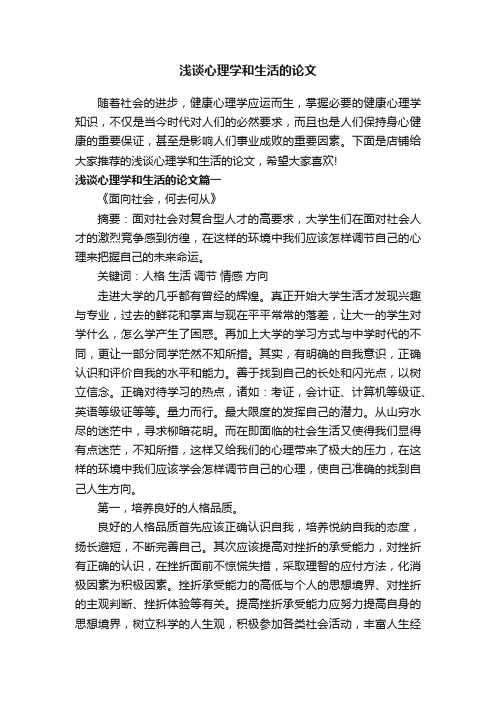 浅谈心理学和生活的论文

随着社会的进步，健康心理学应运而生，掌握必要的健康心理学知识，不仅是当今时代对人们的必然要求，而且也是人们保持身心健康的重要保证，甚至是影响人们事业成败的重要因素。下面是店铺给大家推荐的浅谈心理学和生活的论文，希望大家喜欢!

浅谈心理学和生活的论文篇一

《面向社会，何去何从》

摘要：面对社会对复合型人才的高要求，大学生们在面对社会人才的激烈竞争感到彷徨，在这样的环境中我们应该怎样调节自己的心理来把握自己的未来命运。

关键词：人格 生活 调节 情感 方向

走进大学的几乎都有曾经的辉煌。真正开始大学生活才发现兴趣与专业，过去的鲜花和掌声与现在平平常常的落差，让大一的学生对学什么，怎么学产生了困惑。再加上大学的学习方式与中学时代的不同，更让一部分同学茫然不知所措。其实，有明确的自我意识，正确认识和评价自我的水平和能力。善于找到自己的长处和闪光点，以树立信念。正确对待学习的热点，诸如：考证，会计证、计算机等级证、英语等级证等等。量力而行。最大限度的发挥自己的潜力。从山穷水尽的迷茫中，寻求柳暗花明。而在即面临的社会生活又使得我们显得有点迷茫，不知所措，这样又给我们的心理带来了极大的压力，在这样的环境中我们应该学会怎样调节自己的心理，使自己准确的找到自己人生方向。

第一，培养良好的人格品质。

良好的人格品质首先应该正确认识自我，培养悦纳自我的态度，扬长避短，不断完善自己。其次应该提高对挫折的承受能力，对挫折有正确的认识，在挫折面前不惊慌失措，采取理智的应付方法，化消极因素为积极因素。挫折承受能力的高低与个人的思想境界、对挫折的主观判断、挫折体验等有关。提高挫折承受能力应努力提高自身的思想境界，树立科学的人生观，积极参加各类社会活动，丰富人生经